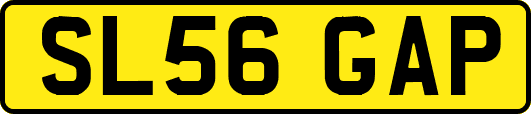 SL56 GAP